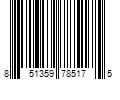 8 51359 78517 5